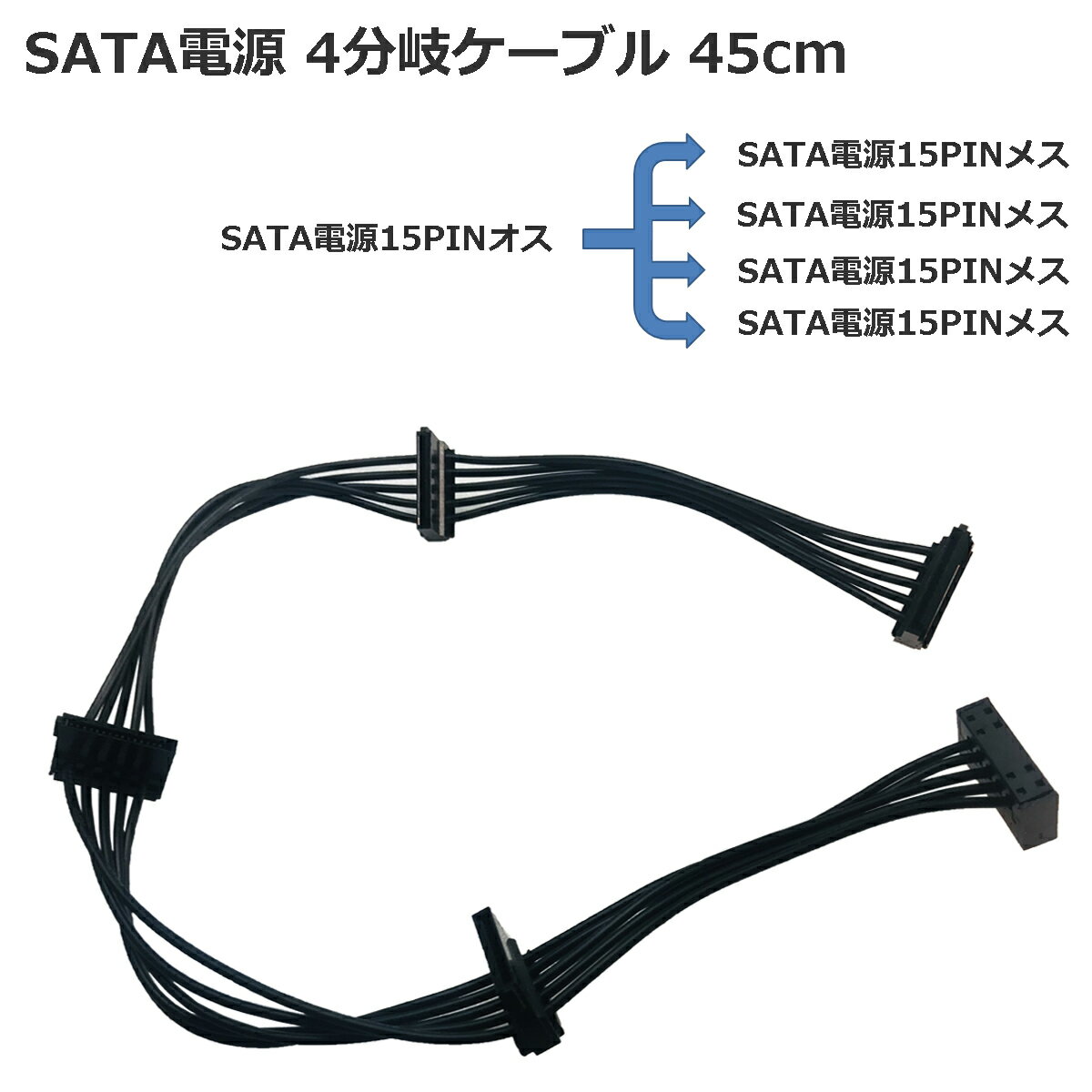 SATA電源 4分岐ケーブル 45cm

SATA電源15PINオス

SATA電源15PINメス
SATA電源15PINメス
SATA電源15PINメス
SATA電源15PINメス